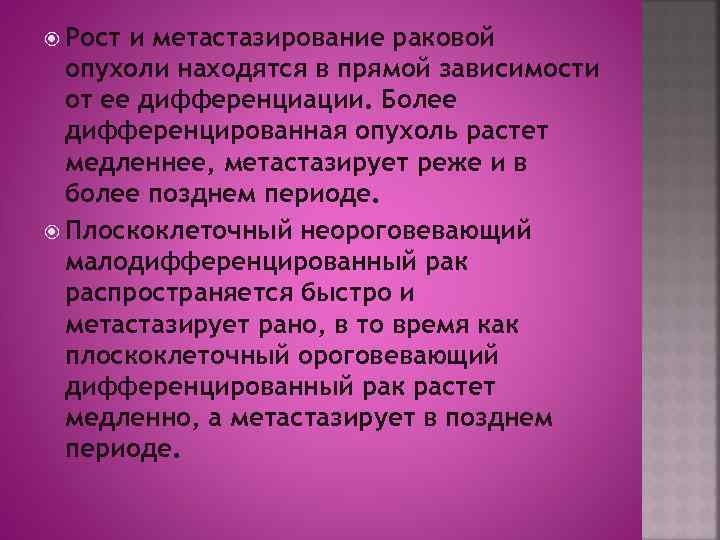 Рост и метастазирование раковой опухоли находятся в прямой зависимости от ее дифференциации. Более дифференцированная опухоль растет медленнее, метастазирует реже и в более позднем периоде.

Плоскоклеточный неороговевающий малодифференцированный рак распространяется быстро и метастазирует рано, в то время как плоскоклеточный ороговевающий дифференцированный рак растет медленно, а метастазирует в позднем периоде.